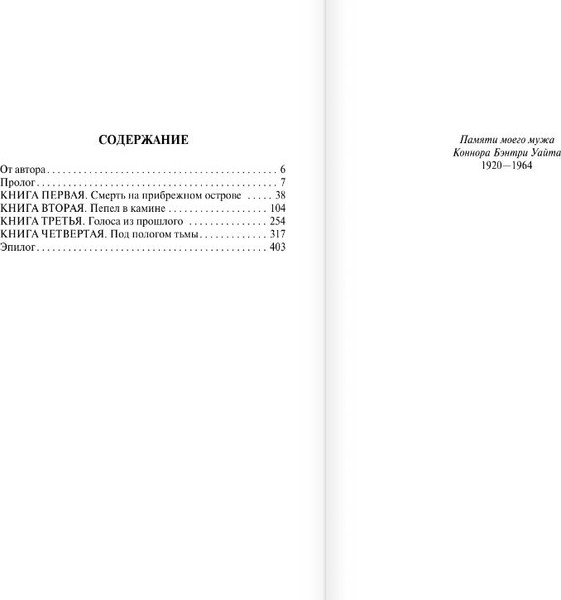 СОДЕРЖАНИЕ

От автора 6
Пролог 7
КНИГА ПЕРВАЯ. Смерть на прибрежном острове 38
КНИГА ВТОРАЯ. Пепел в камине 104
КНИГА ТРЕТЬЯ. Голоса из прошлого 254
КНИГА ЧЕТВЕРТАЯ. Под пологом тьмы 317
Эпилог 403

Памяти моего мужа
Коннора Бэнтри Уайта
1920—1964